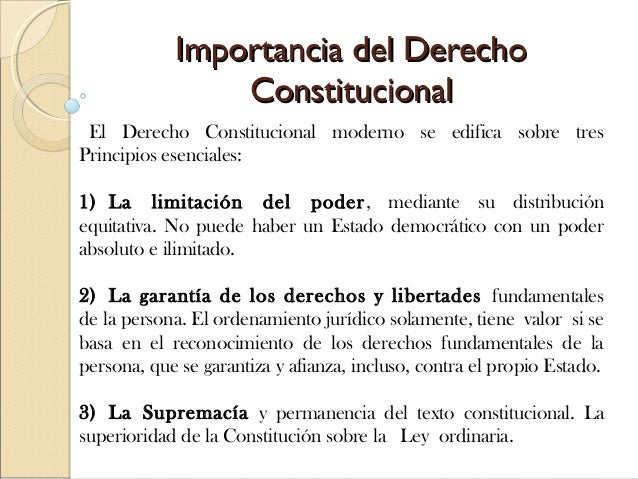 Importancia del Derecho Constitucional

El Derecho Constitucional moderno se edifica sobre tres Principios esenciales:

1) La limitación del poder, mediante su distribución equitativa. No puede haber un Estado democrático con un poder absoluto e ilimitado.

2) La garantía de los derechos y libertades fundamentales de la persona. El ordenamiento jurídico solamente, tiene valor si se basa en el reconocimiento de los derechos fundamentales de la persona, que se garantiza y afianza, incluso, contra el propio Estado.

3) La Supremacía y permanencia del texto constitucional. La superioridad de la Constitución sobre la Ley ordinaria.